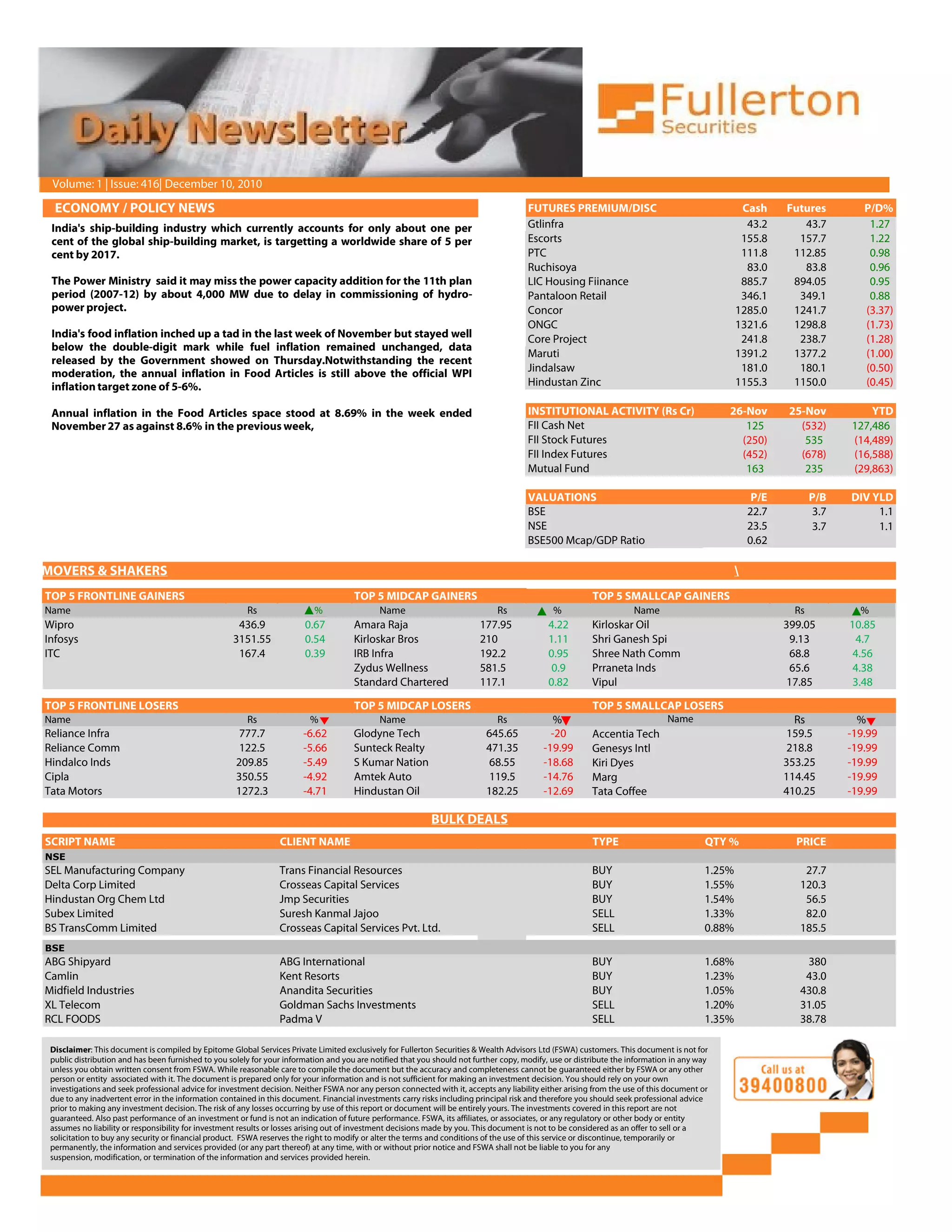 Daily Newsletter

Fullerton Securities

Volume: 1 | Issue: 416| December 10, 2010

ECONOMY / POLICY NEWS

India's ship-building industry which currently accounts for only about one per cent of the global ship-building market, is targetting a worldwide share of 5 per cent by 2017.

The Power Ministry said it may miss the power capacity addition for the 11th plan period (2007-12) by about 4,000 MW due to delay in commissioning of hydro-power project.

India's food inflation inched up a tad in the last week of November but stayed well below the double-digit mark while fuel inflation remained unchanged, data released by the Government showed on Thursday.Notwithstanding the recent moderation, the annual inflation in Food Articles is still above the official WPI inflation target zone of 5-6%.

Annual inflation in the Food Articles space stood at 8.69% in the week ended November 27 as against 8.6% in the previous week,

| FUTURES PREMIUM/DISC | Cash | Futures | P/D% |
|---|---|---|---|
| Gtlinfra | 43.2 | 43.7 | 1.27 |
| Escorts | 155.8 | 157.7 | 1.22 |
| PTC | 111.8 | 112.85 | 0.98 |
| Ruchisoya | 83.0 | 83.8 | 0.96 |
| LIC Housing Fiinance | 885.7 | 894.05 | 0.95 |
| Pantaloon Retail | 346.1 | 349.1 | 0.88 |
| Concor | 1285.0 | 1241.7 | (3.37) |
| ONGC | 1321.6 | 1298.8 | (1.73) |
| Core Project | 241.8 | 238.7 | (1.28) |
| Maruti | 1391.2 | 1377.2 | (1.00) |
| Jindalsaw | 181.0 | 180.1 | (0.50) |
| Hindustan Zinc | 1155.3 | 1150.0 | (0.45) |

| INSTITUTIONAL ACTIVITY (Rs Cr) | 26-Nov | 25-Nov | YTD |
|---|---|---|---|
| FII Cash Net | 125 | (532) | 127,486 |
| FII Stock Futures | (250) | 535 | (14,489) |
| FII Index Futures | (452) | (678) | (16,588) |
| Mutual Fund | 163 | 235 | (29,863) |

| VALUATIONS | P/E | P/B | DIV YLD |
|---|---|---|---|
| BSE | 22.7 | 3.7 | 1.1 |
| NSE | 23.5 | 3.7 | 1.1 |
| BSE500 Mcap/GDP Ratio | 0.62 | | |

MOVERS & SHAKERS \

TOP 5 FRONTLINE GAINERS

| Name | Rs | % |
|---|---|---|
| Wipro | 436.9 | 0.67 |
| Infosys | 3151.55 | 0.54 |
| ITC | 167.4 | 0.39 |

TOP 5 MIDCAP GAINERS

| Name | Rs | % |
|---|---|---|
| Amara Raja | 177.95 | 4.22 |
| Kirloskar Bros | 210 | 1.11 |
| IRB Infra | 192.2 | 0.95 |
| Zydus Wellness | 581.5 | 0.9 |
| Standard Chartered | 117.1 | 0.82 |

TOP 5 SMALLCAP GAINERS

| Name | Rs | % |
|---|---|---|
| Kirloskar Oil | 399.05 | 10.85 |
| Shri Ganesh Spi | 9.13 | 4.7 |
| Shree Nath Comm | 68.8 | 4.56 |
| Praneta Inds | 65.6 | 4.38 |
| Vipul | 17.85 | 3.48 |

TOP 5 FRONTLINE LOSERS

| Name | Rs | % |
|---|---|---|
| Reliance Infra | 777.7 | -6.62 |
| Reliance Comm | 122.5 | -5.66 |
| Hindalco Inds | 209.85 | -5.49 |
| Cipla | 350.55 | -4.92 |
| Tata Motors | 1272.3 | -4.71 |

TOP 5 MIDCAP LOSERS

| Name | Rs | % |
|---|---|---|
| Glodyne Tech | 645.65 | -20 |
| Sunteck Realty | 471.35 | -19.99 |
| S Kumar Nation | 68.55 | -18.68 |
| Amtek Auto | 119.5 | -14.76 |
| Hindustan Oil | 182.25 | -12.69 |

TOP 5 SMALLCAP LOSERS

| Name | Rs | % |
|---|---|---|
| Accentia Tech | 159.5 | -19.99 |
| Genesys Intl | 218.8 | -19.99 |
| Kiri Dyes | 353.25 | -19.99 |
| Marg | 114.45 | -19.99 |
| Tata Coffee | 410.25 | -19.99 |

BULK DEALS

| SCRIPT NAME | CLIENT NAME | TYPE | QTY % | PRICE |
|---|---|---|---|---|
| NSE | | | | |
| SEL Manufacturing Company | Trans Financial Resources | BUY | 1.25% | 27.7 |
| Delta Corp Limited | Crosseas Capital Services | BUY | 1.55% | 120.3 |
| Hindustan Org Chem Ltd | Jmp Securities | BUY | 1.54% | 56.5 |
| Subex Limited | Suresh Kanmal Jajoo | SELL | 1.33% | 82.0 |
| BS TransComm Limited | Crosseas Capital Services Pvt. Ltd. | SELL | 0.88% | 185.5 |
| BSE | | | | |
| ABG Shipyard | ABG International | BUY | 1.68% | 380 |
| Camlin | Kent Resorts | BUY | 1.23% | 43.0 |
| Midfield Industries | Anandita Securities | BUY | 1.05% | 430.8 |
| XL Telecom | Goldman Sachs Investments | SELL | 1.20% | 31.05 |
| RCL FOODS | Padma V | SELL | 1.35% | 38.78 |

Disclaimer: This document is compiled by Epitome Global Services Private Limited exclusively for Fullerton Securities & Wealth Advisors Ltd (FSWA) customers. This document is not for public distribution and has been furnished to you solely for your information and you are notified that you should not further copy, modify, use or distribute the information in any way unless you obtain written consent from FSWA. While reasonable care to compile the document but the accuracy and completeness cannot be guaranteed either by FSWA or any other person or entity associated with it. The document is prepared only for your information and is not sufficient for making an investment decision. You should rely on your own investigations and seek professional advice for investment decision. Neither FSWA nor any person connected with it, accepts any liability either arising from the use of this document or due to any inadvertent error in the information contained in this document. Financial investments carry risks including principal risk and therefore you should seek professional advice prior to making any investment decision. The risk of any losses occurring by use of this report or document will be entirely yours. The investments covered in this report are not guaranteed. Also past performance of an investment or fund is not an indication of future performance. FSWA, its affiliates, or associates, or any regulatory or other body or entity assumes no liability or responsibility for investment results or losses arising out of investment decisions made by you. This document is not to be considered as an offer to sell or a solicitation to buy any security or financial product. FSWA reserves the right to modify or alter the terms and conditions of the use of this service or discontinue, temporarily or permanently, the information and services provided (or any part thereof) at any time, with or without prior notice and FSWA shall not be liable to you for any suspension, modification, or termination of the information and services provided herein.

Call us at 39400800